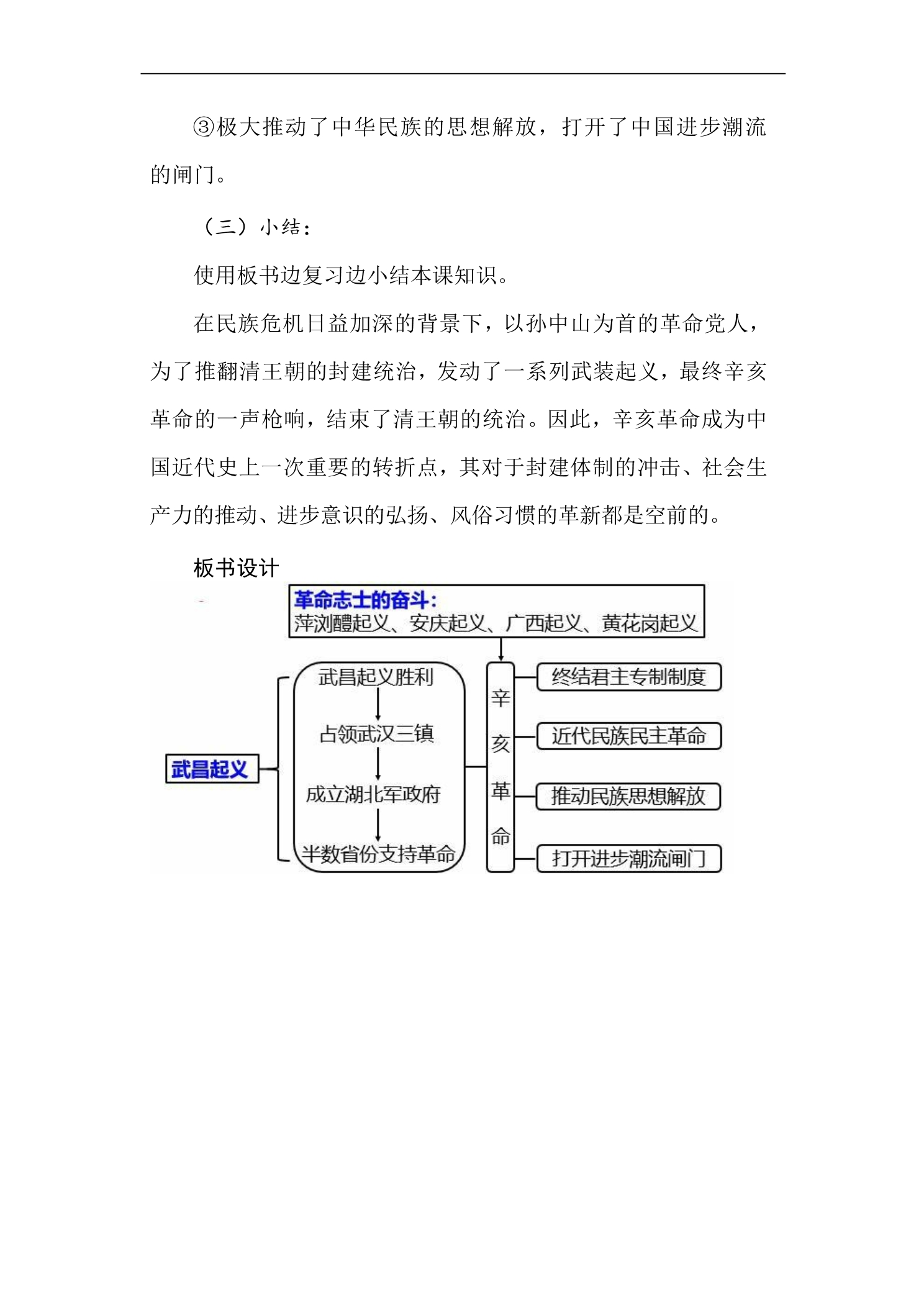 ③极大推动了中华民族的思想解放，打开了中国进步潮流的闸门。

（三）小结：

使用板书边复习边小结本课知识。

在民族危机日益加深的背景下，以孙中山为首的革命党人，为了推翻清王朝的封建统治，发动了一系列武装起义，最终辛亥革命的一声枪响，结束了清王朝的统治。因此，辛亥革命成为中国近代史上一次重要的转折点，其对于封建体制的冲击、社会生产力的推动、进步意识的弘扬、风俗习惯的革新都是空前的。

板书设计

革命志士的奋斗：
萍浏醴起义、安庆起义、广西起义、黄花岗起义

武昌起义

武昌起义胜利
占领武汉三镇
成立湖北军政府
半数省份支持革命

辛亥革命

终结君主专制制度
近代民族民主革命
推动民族思想解放
打开进步潮流闸门